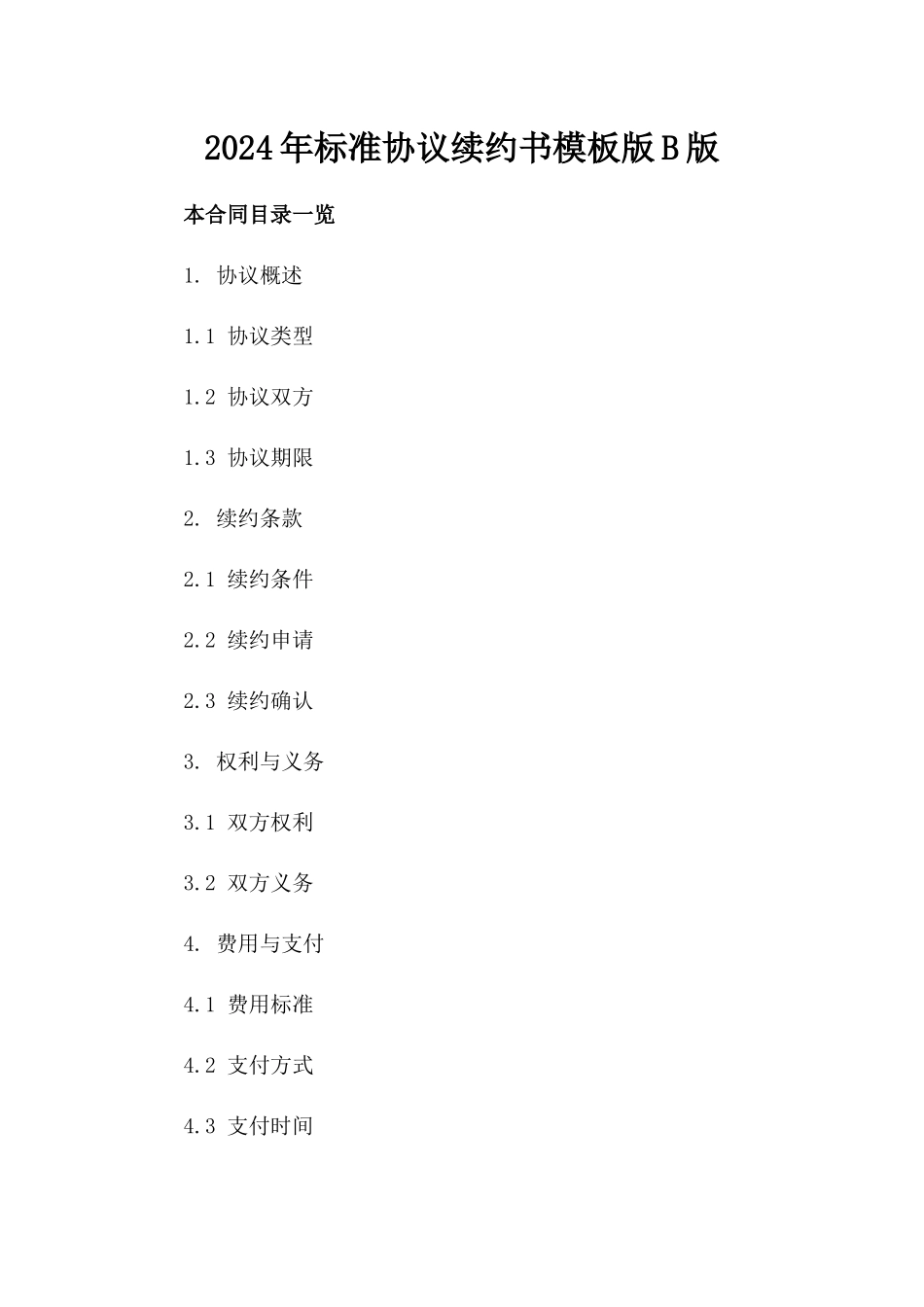 2024年标准协议续约书模板版B版

本合同目录一览

1. 协议概述

1.1 协议类型

1.2 协议双方

1.3 协议期限

2. 续约条款

2.1 续约条件

2.2 续约申请

2.3 续约确认

3. 权利与义务

3.1 双方权利

3.2 双方义务

4. 费用与支付

4.1 费用标准

4.2 支付方式

4.3 支付时间